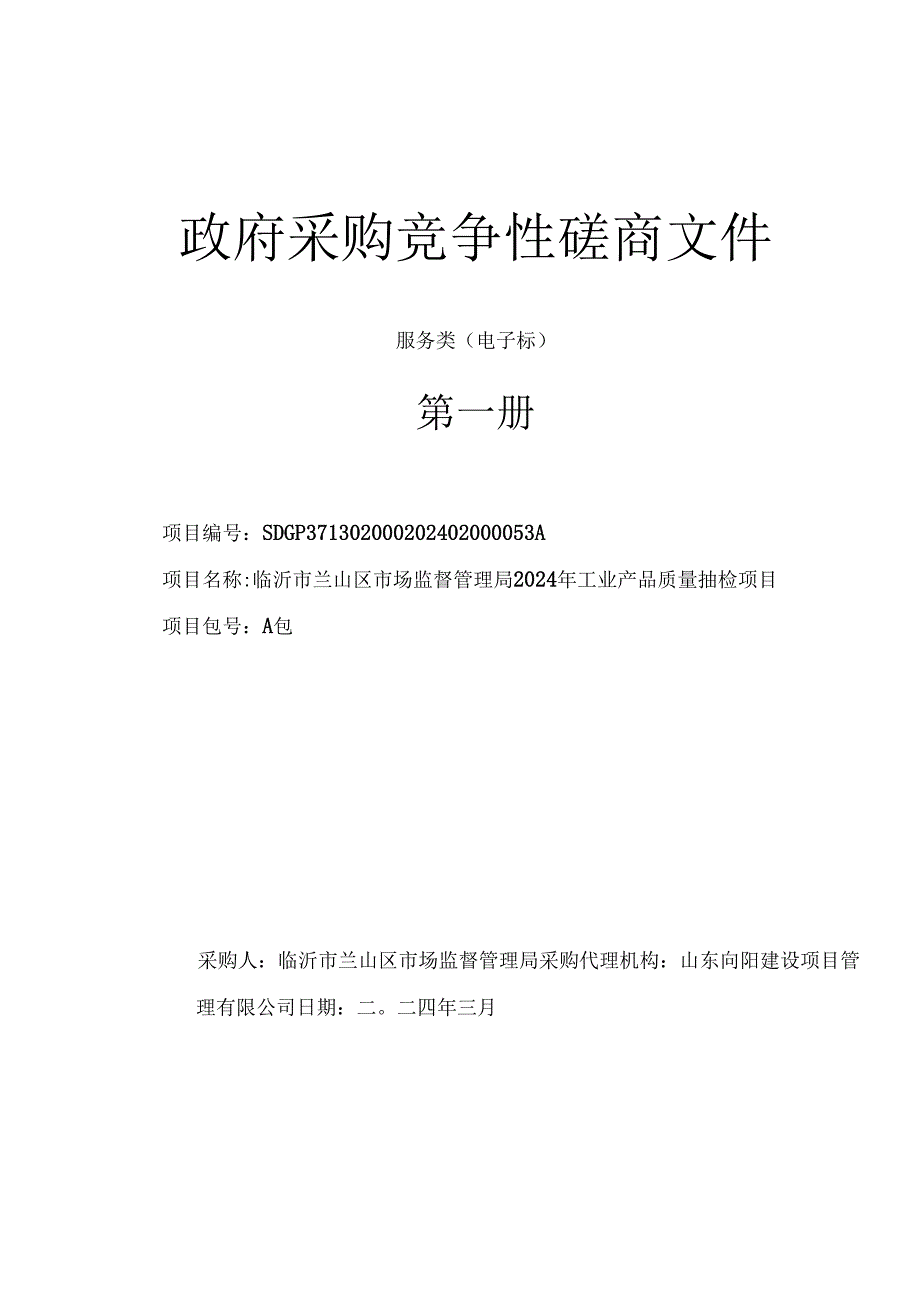 政府采购竞争性磋商文件

服务类（电子标）

第一册

项目编号：SDGP371302000202402000053A

项目名称:临沂市兰山区市场监督管理局2024年工业产品质量抽检项目

项目包号：A包

采购人：临沂市兰山区市场监督管理局采购代理机构：山东向阳建设项目管理有限公司日期：二。二四年三月